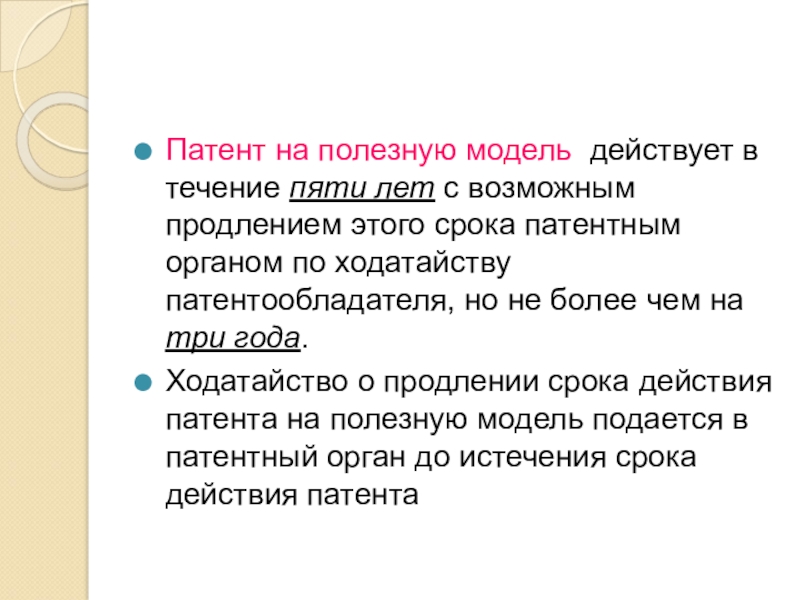 Патент на полезную модель действует в течение пяти лет с возможным продлением этого срока патентным органом по ходатайству патентообладателя, но не более чем на три года.

Ходатайство о продлении срока действия патента на полезную модель подается в патентный орган до истечения срока действия патента